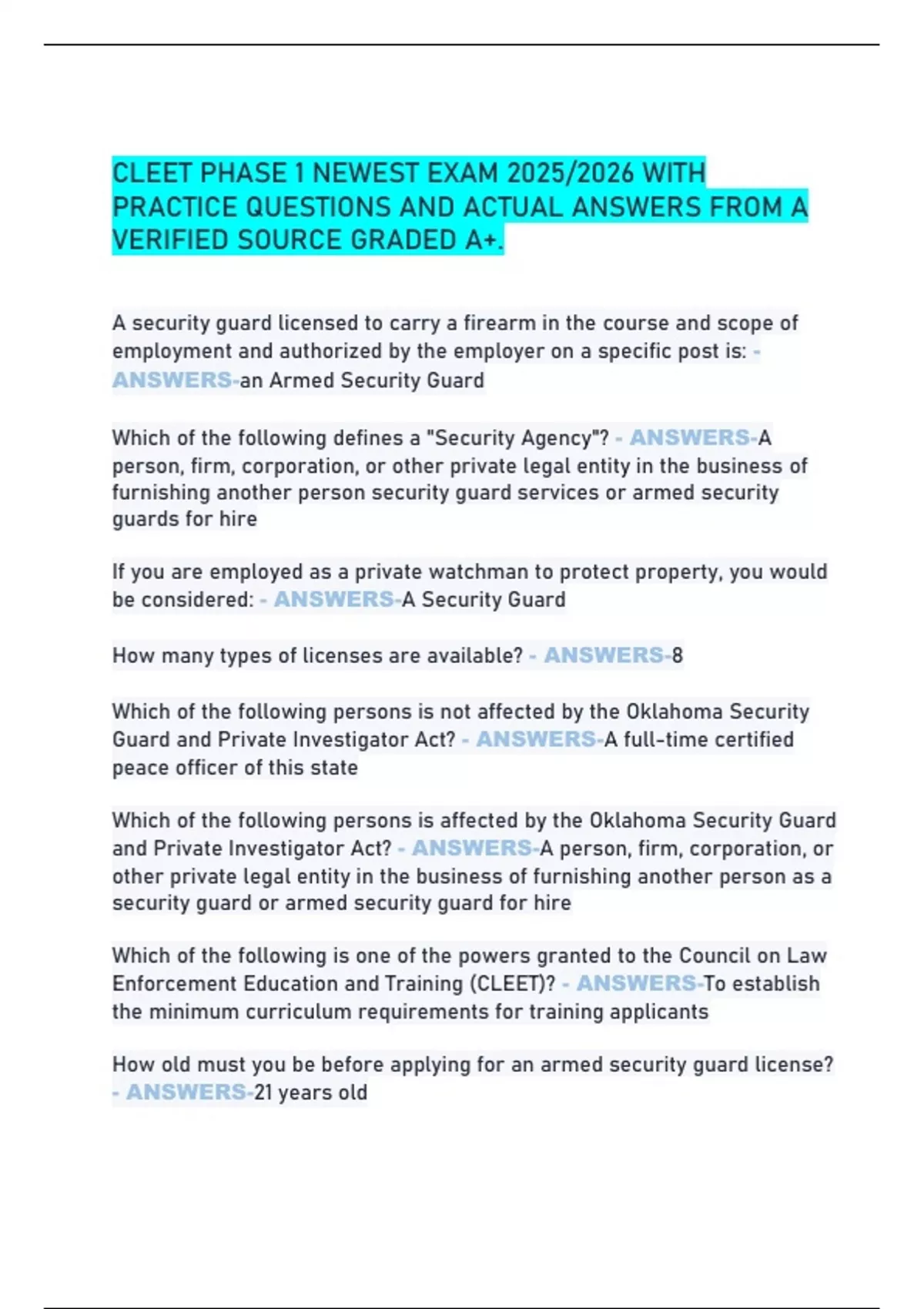 CLEET PHASE 1 NEWEST EXAM 2025/2026 WITH PRACTICE QUESTIONS AND ACTUAL ANSWERS FROM A VERIFIED SOURCE GRADED A+.

A security guard licensed to carry a firearm in the course and scope of employment and authorized by the employer on a specific post is: - ANSWERS-an Armed Security Guard

Which of the following defines a "Security Agency"? - ANSWERS-A person, firm, corporation, or other private legal entity in the business of furnishing another person security guard services or armed security guards for hire

If you are employed as a private watchman to protect property, you would be considered: - ANSWERS-A Security Guard

How many types of licenses are available? - ANSWERS-8

Which of the following persons is not affected by the Oklahoma Security Guard and Private Investigator Act? - ANSWERS-A full-time certified peace officer of this state

Which of the following persons is affected by the Oklahoma Security Guard and Private Investigator Act? - ANSWERS-A person, firm, corporation, or other private legal entity in the business of furnishing another person as a security guard or armed security guard for hire

Which of the following is one of the powers granted to the Council on Law Enforcement Education and Training (CLEET)? - ANSWERS-To establish the minimum curriculum requirements for training applicants

How old must you be before applying for an armed security guard license? - ANSWERS-21 years old